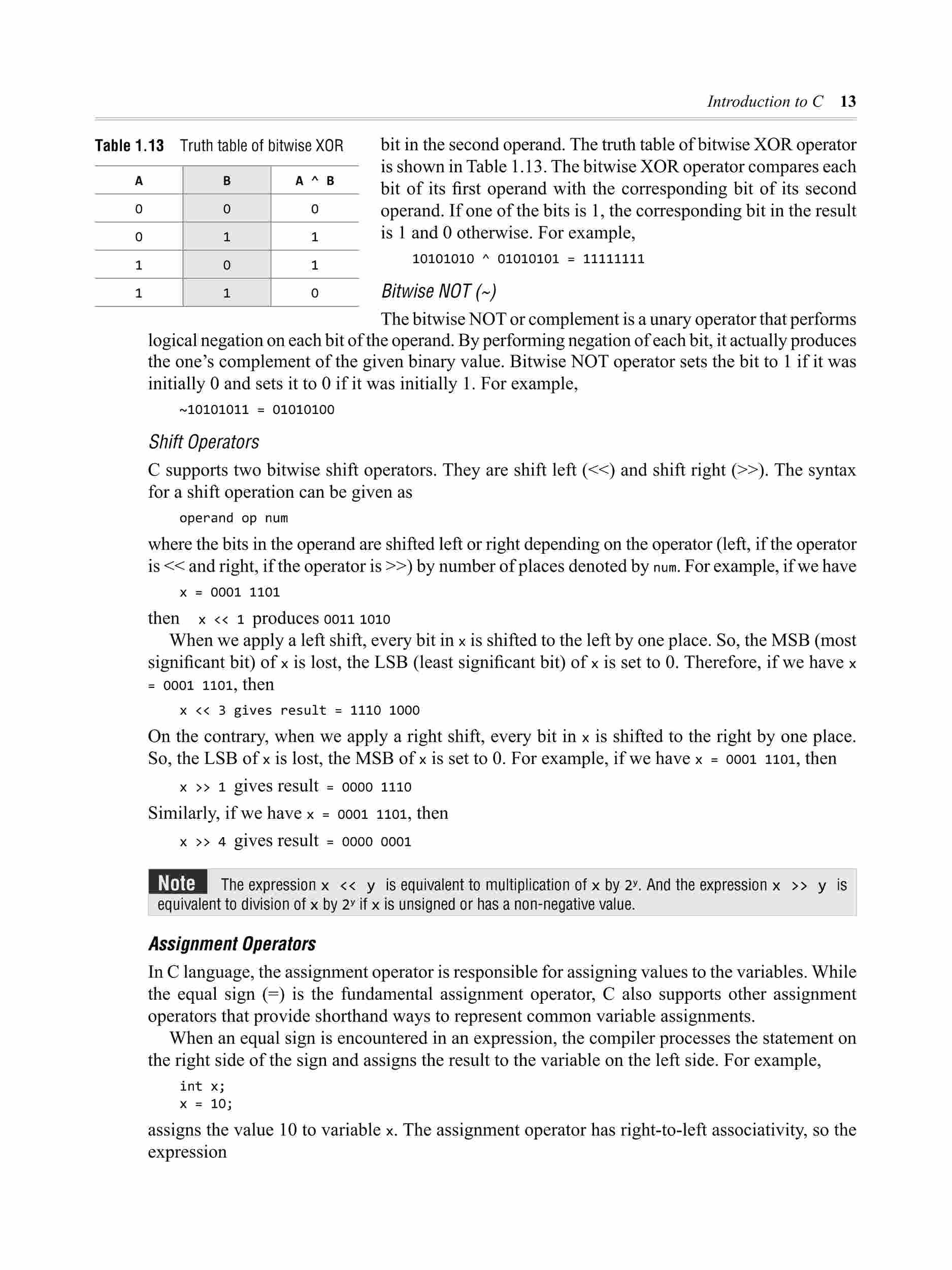 Introduction to C 13

Table 1.13 Truth table of bitwise XOR

| A | B | A ^ B |
|---|---|---|
| 0 | 0 | 0 |
| 0 | 1 | 1 |
| 1 | 0 | 1 |
| 1 | 1 | 0 |

bit in the second operand. The truth table of bitwise XOR operator is shown in Table 1.13. The bitwise XOR operator compares each bit of its first operand with the corresponding bit of its second operand. If one of the bits is 1, the corresponding bit in the result is 1 and 0 otherwise. For example,

10101010 ^ 01010101 = 11111111

Bitwise NOT (~)

The bitwise NOT or complement is a unary operator that performs logical negation on each bit of the operand. By performing negation of each bit, it actually produces the one's complement of the given binary value. Bitwise NOT operator sets the bit to 1 if it was initially 0 and sets it to 0 if it was initially 1. For example,

~10101011 = 01010100

Shift Operators

C supports two bitwise shift operators. They are shift left (<<) and shift right (>>). The syntax for a shift operation can be given as

operand op num

where the bits in the operand are shifted left or right depending on the operator (left, if the operator is << and right, if the operator is >>) by number of places denoted by num. For example, if we have

x = 0001 1101

then x << 1 produces 0011 1010

When we apply a left shift, every bit in x is shifted to the left by one place. So, the MSB (most significant bit) of x is lost, the LSB (least significant bit) of x is set to 0. Therefore, if we have x = 0001 1101, then

x << 3 gives result = 1110 1000

On the contrary, when we apply a right shift, every bit in x is shifted to the right by one place. So, the LSB of x is lost, the MSB of x is set to 0. For example, if we have x = 0001 1101, then

x >> 1 gives result = 0000 1110

Similarly, if we have x = 0001 1101, then

x >> 4 gives result = 0000 0001

Note The expression x << y is equivalent to multiplication of x by $2^y$. And the expression x >> y is equivalent to division of x by $2^y$ if x is unsigned or has a non-negative value.

Assignment Operators

In C language, the assignment operator is responsible for assigning values to the variables. While the equal sign (=) is the fundamental assignment operator, C also supports other assignment operators that provide shorthand ways to represent common variable assignments.

When an equal sign is encountered in an expression, the compiler processes the statement on the right side of the sign and assigns the result to the variable on the left side. For example,

int x;
x = 10;

assigns the value 10 to variable x. The assignment operator has right-to-left associativity, so the expression